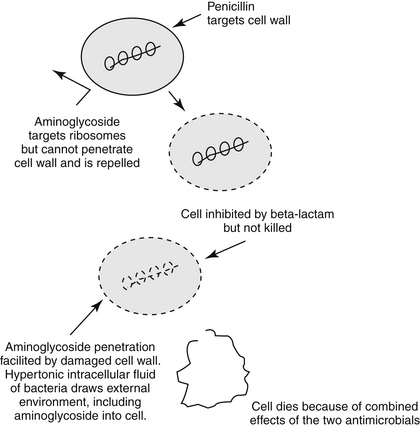 Penicillin targets cell wall

Aminoglycoside targets ribosomes but cannot penetrate cell wall and is repelled

Cell inhibited by beta-lactam but not killed

Aminoglycoside penetration facilited by damaged cell wall. Hypertonic intracellular fluid of bacteria draws external environment, including aminoglycoside into cell.

Cell dies because of combined effects of the two antimicrobials